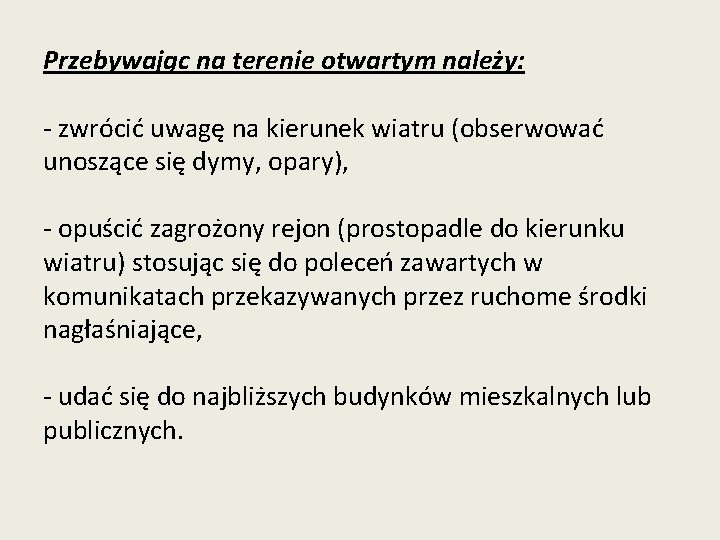 Przebywając na terenie otwartym należy:

- zwrócić uwagę na kierunek wiatru (obserwować unoszące się dymy, opary),

- opuścić zagrożony rejon (prostopadle do kierunku wiatru) stosując się do poleceń zawartych w komunikatach przekazywanych przez ruchome środki nagłaśniające,

- udać się do najbliższych budynków mieszkalnych lub publicznych.